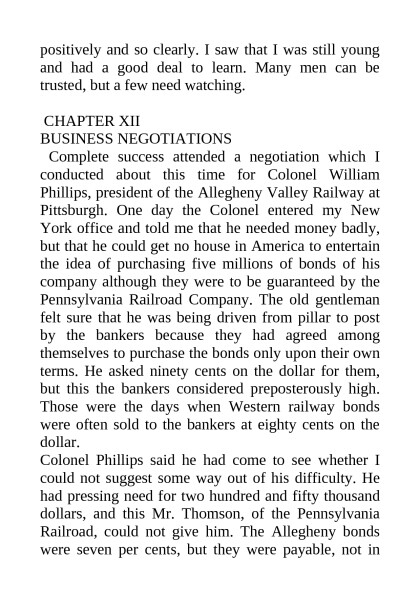 positively and so clearly. I saw that I was still young and had a good deal to learn. Many men can be trusted, but a few need watching.

CHAPTER XII
BUSINESS NEGOTIATIONS

Complete success attended a negotiation which I conducted about this time for Colonel William Phillips, president of the Allegheny Valley Railway at Pittsburgh. One day the Colonel entered my New York office and told me that he needed money badly, but that he could get no house in America to entertain the idea of purchasing five millions of bonds of his company although they were to be guaranteed by the Pennsylvania Railroad Company. The old gentleman felt sure that he was being driven from pillar to post by the bankers because they had agreed among themselves to purchase the bonds only upon their own terms. He asked ninety cents on the dollar for them, but this the bankers considered preposterously high. Those were the days when Western railway bonds were often sold to the bankers at eighty cents on the dollar.

Colonel Phillips said he had come to see whether I could not suggest some way out of his difficulty. He had pressing need for two hundred and fifty thousand dollars, and this Mr. Thomson, of the Pennsylvania Railroad, could not give him. The Allegheny bonds were seven per cents, but they were payable, not in